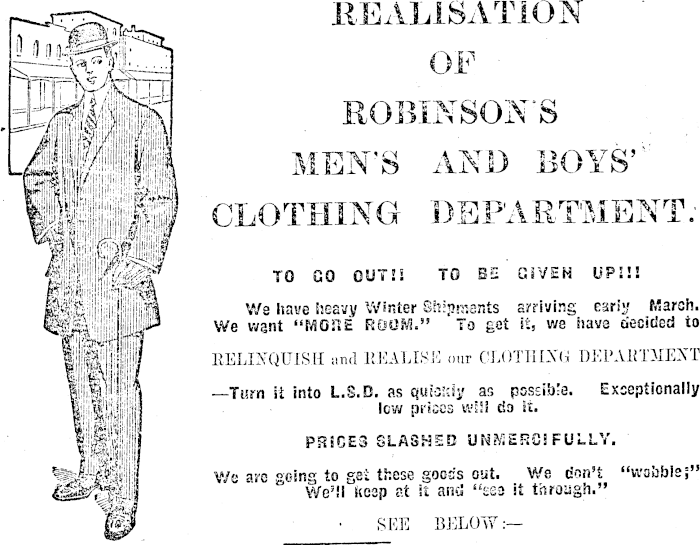 REALISATION

OF

ROBINSON'S

MEN'S AND BOYS'

CLOTHING DEPARTMENT.

TO GO OUT!! TO BE GIVEN UP!!!

We have heavy Winter Shipments arriving early March. We want "MORE ROOM." To get it, we have decided to

RELINQUISH and REALISE our CLOTHING DEPARTMENT

—Turn it into L.S.D. as quickly as possible. Exceptionally low prices will do it.

PRICES SLASHED UNMERCIFULLY.

We are going to get these goods out. We don't "wobble;" We'll keep at it and "see it through."

SEE BELOW:—